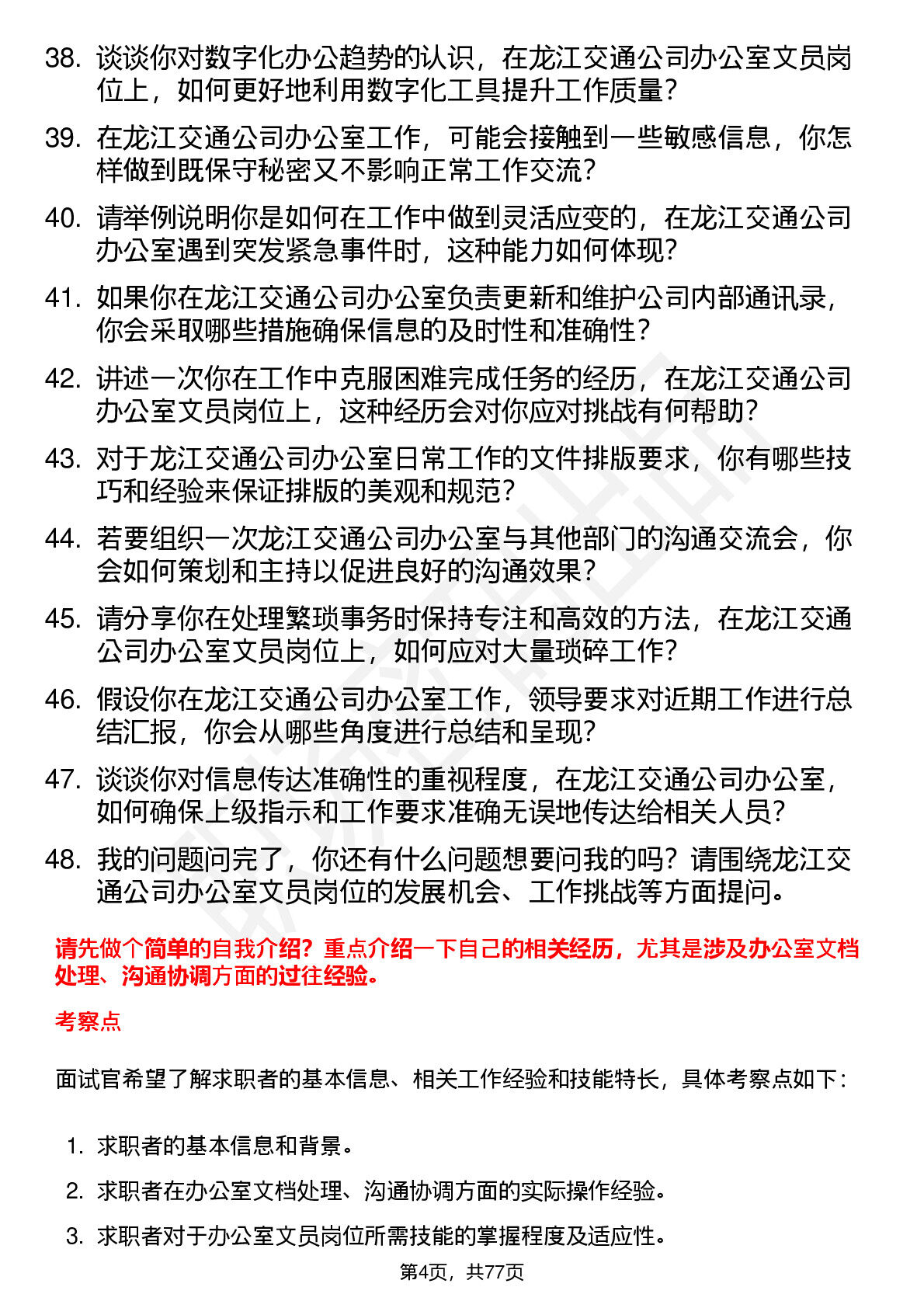 38. 谈谈你对数字化办公趋势的认识，在龙江交通公司办公室文员岗位上，如何更好地利用数字化工具提升工作质量？

39. 在龙江交通公司办公室工作，可能会接触到一些敏感信息，你怎样做到既保守秘密又不影响正常工作交流？

40. 请举例说明你是如何在工作中做到灵活应变的，在龙江交通公司办公室遇到突发紧急事件时，这种能力如何体现？

41. 如果你在龙江交通公司办公室负责更新和维护公司内部通讯录，你会采取哪些措施确保信息的及时性和准确性？

42. 讲述一次你在工作中克服困难完成任务的经历，在龙江交通公司办公室文员岗位上，这种经历会对你应对挑战有何帮助？

43. 对于龙江交通公司办公室日常工作的文件排版要求，你有哪些技巧和经验来保证排版的美观和规范？

44. 若要组织一次龙江交通公司办公室与其他部门的沟通交流会，你会如何策划和主持以促进良好的沟通效果？

45. 请分享你在处理繁琐事务时保持专注和高效的方法，在龙江交通公司办公室文员岗位上，如何应对大量琐碎工作？

46. 假设你在龙江交通公司办公室工作，领导要求对近期工作进行总结汇报，你会从哪些角度进行总结和呈现？

47. 谈谈你对信息传达准确性的重视程度，在龙江交通公司办公室，如何确保上级指示和工作要求准确无误地传达给相关人员？

48. 我的问题问完了，你还有什么问题想要问我的吗？请围绕龙江交通公司办公室文员岗位的发展机会、工作挑战等方面提问。

请先做个简单的自我介绍？重点介绍一下自己的相关经历，尤其是涉及办公室文档处理、沟通协调方面的过往经验。

考察点

面试官希望了解求职者的基本信息、相关工作经验和技能特长，具体考察点如下：

1. 求职者的基本信息和背景。
2. 求职者在办公室文档处理、沟通协调方面的实际操作经验。
3. 求职者对于办公室文员岗位所需技能的掌握程度及适应性。

第4页，共77页